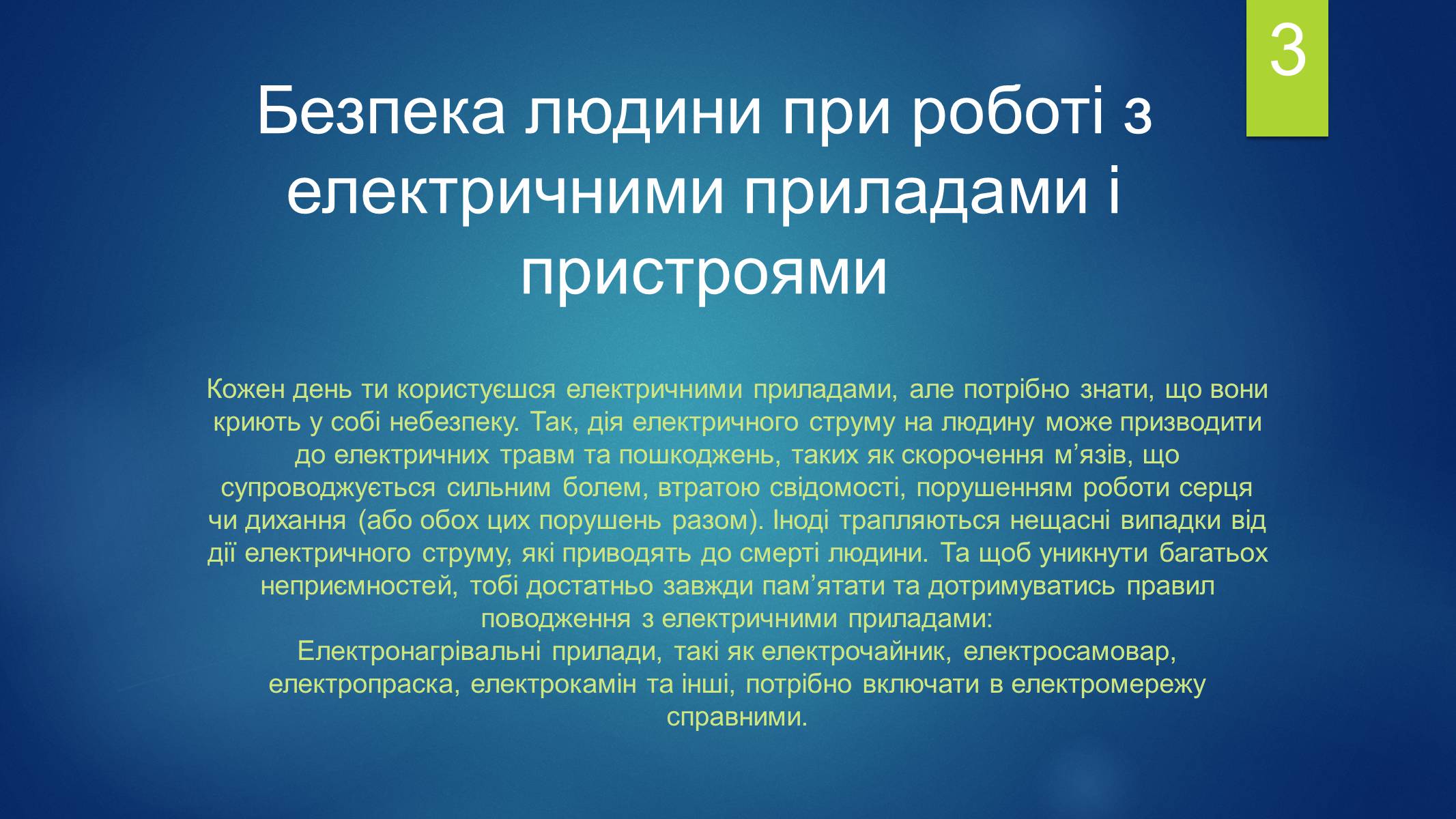 3

Безпека людини при роботі з електричними приладами і пристроями

Кожен день ти користуєшся електричними приладами, але потрібно знати, що вони криють у собі небезпеку. Так, дія електричного струму на людину може призводити до електричних травм та пошкоджень, таких як скорочення м’язів, що супроводжується сильним болем, втратою свідомості, порушенням роботи серця чи дихання (або обох цих порушень разом). Іноді трапляються нещасні випадки від дії електричного струму, які приводять до смерті людини. Та щоб уникнути багатьох неприємностей, тобі достатньо завжди пам’ятати та дотримуватись правил поводження з електричними приладами:
Електронагрівальні прилади, такі як електрочайник, електросамовар, електропраска, електрокамін та інші, потрібно включати в електромережу справними.